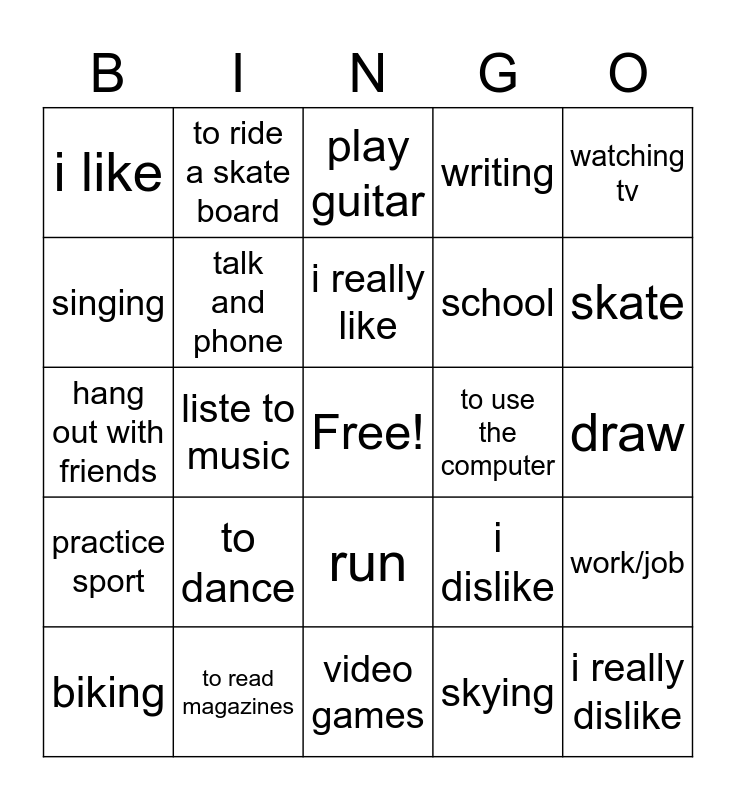 | B | I | N | G | O |
|---|---|---|---|---|
| i like | to ride a skate board | play guitar | writing | watching tv |
| singing | talk and phone | i really like | school | skate |
| hang out with friends | liste to music | Free! | to use the computer | draw |
| practice sport | to dance | run | i dislike | work/job |
| biking | to read magazines | video games | skying | i really dislike |